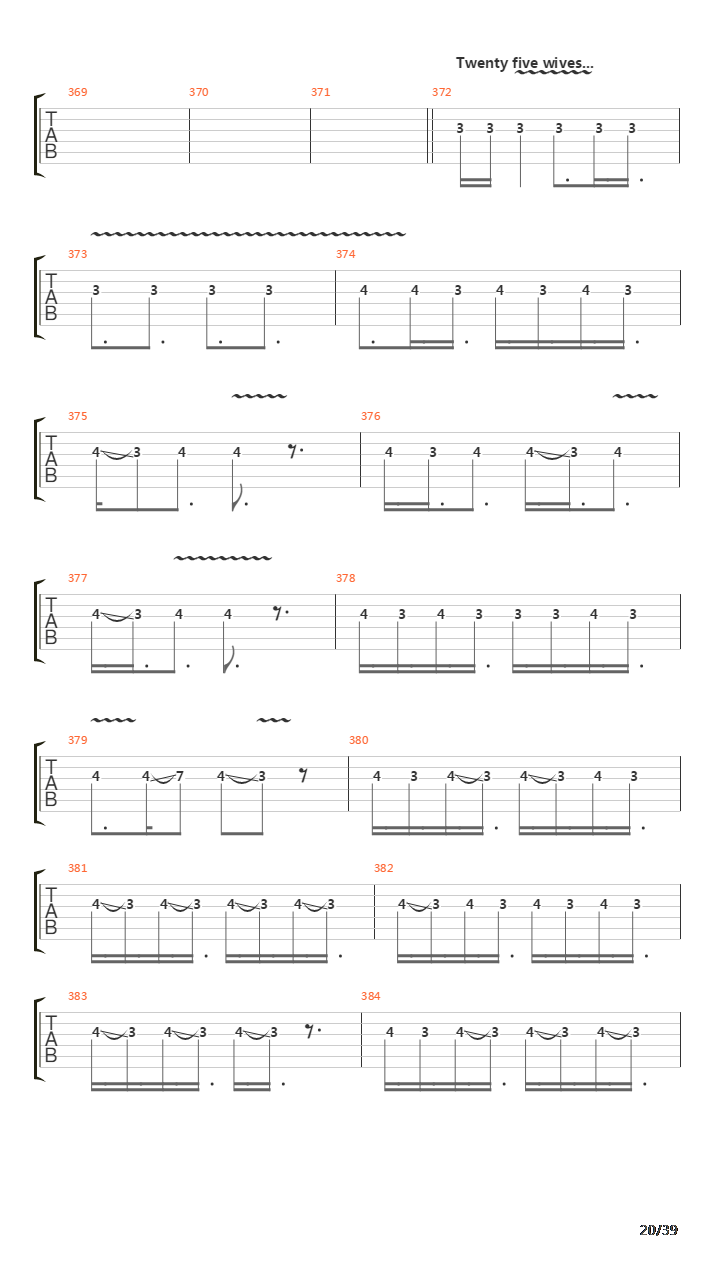 Twenty five wives...

369 370 371 372
T
A
B
3 3 3 3 3 3

373 374
T
A
B
3 3 3 3
4 4 3 4 3 4 3

375 376
T
A
B
4 3 4 4
4 3 4 4 3 4

377 378
T
A
B
4 3 4 4
4 3 4 3 3 3 4 3

379 380
T
A
B
4 4 7 4 3
4 3 4 3 4 3 4 3

381 382
T
A
B
4 3 4 3 4 3 4 3
4 3 4 3 4 3 4 3

383 384
T
A
B
4 3 4 3 4 3
4 3 4 3 4 3 4 3

20/39